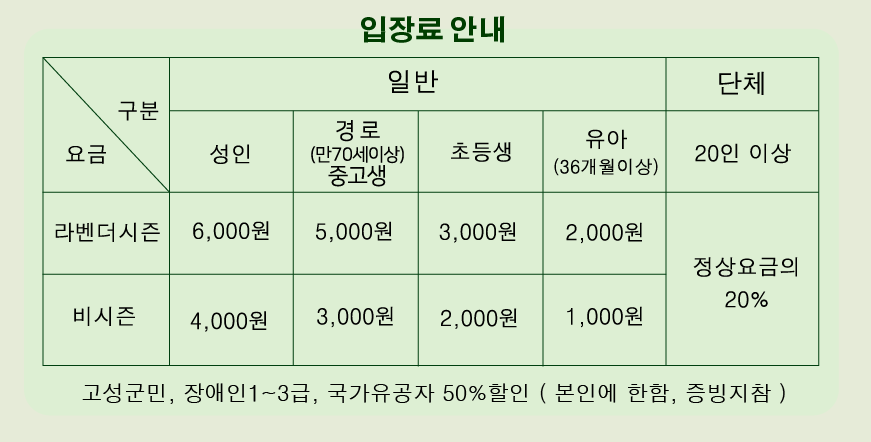 입장료 안내

| 구분 요금 | 일반 | | | | 단체 |
|---|---|---|---|---|---|
| | 성인 | 경로 (만70세이상) 중고생 | 초등생 | 유아 (36개월이상) | 20인 이상 |
| 라벤더시즌 | 6,000원 | 5,000원 | 3,000원 | 2,000원 | 정상요금의 20% |
| 비시즌 | 4,000원 | 3,000원 | 2,000원 | 1,000원 | |

고성군민, 장애인1~3급, 국가유공자 50%할인 ( 본인에 한함, 증빙지참 )